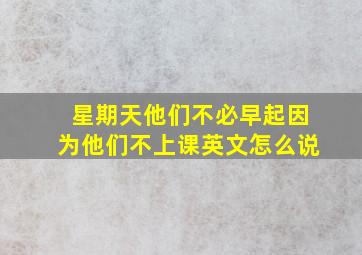 星期天他们不必早起因为他们不上课英文怎么说